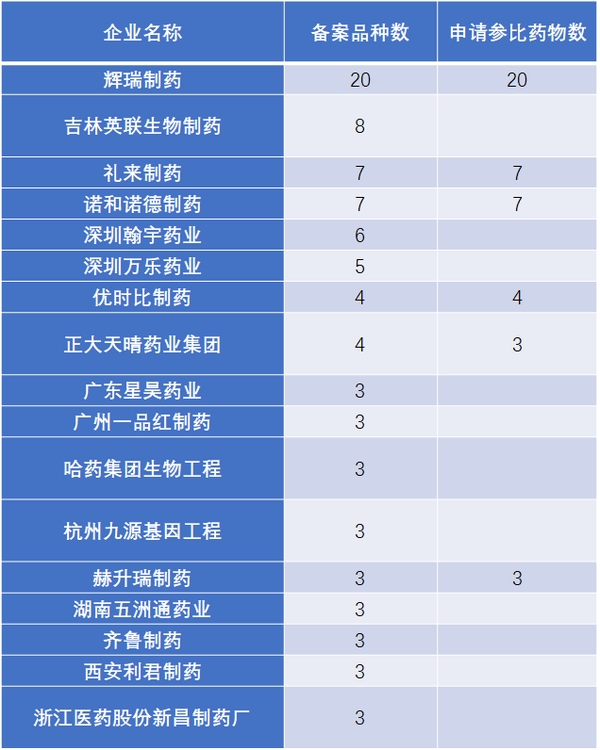 | 企业名称 | 备案品种数 | 申请参比药物数 |
|---|---|---|
| 辉瑞制药 | 20 | 20 |
| 吉林英联生物制药 | 8 | |
| 礼来制药 | 7 | 7 |
| 诺和诺德制药 | 7 | 7 |
| 深圳翰宇药业 | 6 | |
| 深圳万乐药业 | 5 | |
| 优时比制药 | 4 | 4 |
| 正大天晴药业集团 | 4 | 3 |
| 广东星昊药业 | 3 | |
| 广州一品红制药 | 3 | |
| 哈药集团生物工程 | 3 | |
| 杭州九源基因工程 | 3 | |
| 赫升瑞制药 | 3 | 3 |
| 湖南五洲通药业 | 3 | |
| 齐鲁制药 | 3 | |
| 西安利君制药 | 3 | |
| 浙江医药股份新昌制药厂 | 3 | |